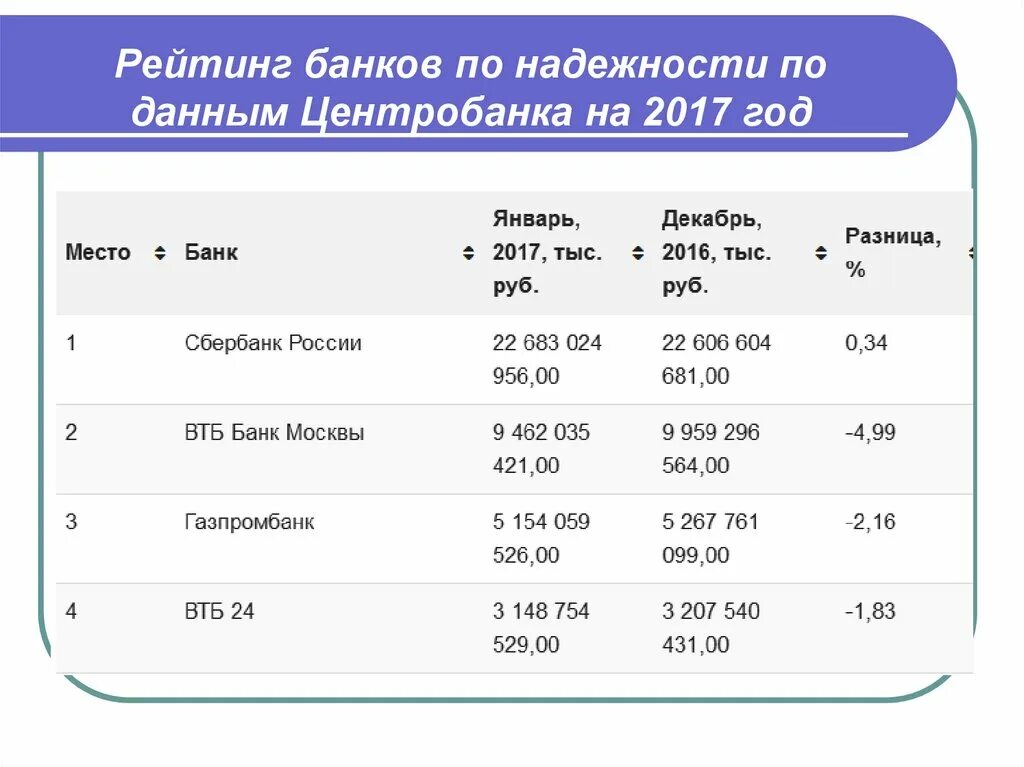 Рейтинг банков по надежности по данным Центробанка на 2017 год

| Место | Банк | Январь, 2017, тыс. руб. | Декабрь, 2016, тыс. руб. | Разница, % |
|---|---|---|---|---|
| 1 | Сбербанк России | 22 683 024 956,00 | 22 606 604 681,00 | 0,34 |
| 2 | ВТБ Банк Москвы | 9 462 035 421,00 | 9 959 296 564,00 | -4,99 |
| 3 | Газпромбанк | 5 154 059 526,00 | 5 267 761 099,00 | -2,16 |
| 4 | ВТБ 24 | 3 148 754 529,00 | 3 207 540 431,00 | -1,83 |